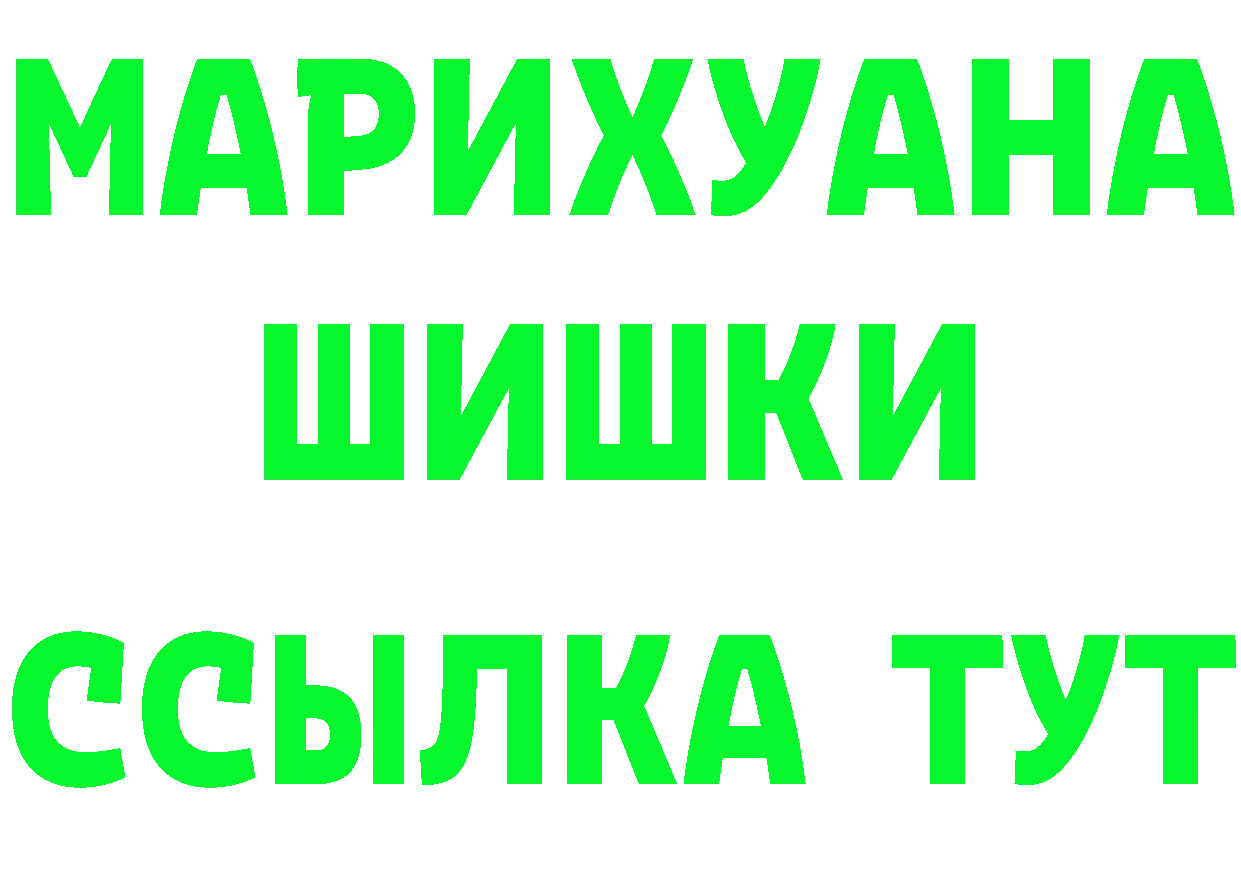 МАРИХУАНА
ШИШКИ
ССЫЛКА ТУТ